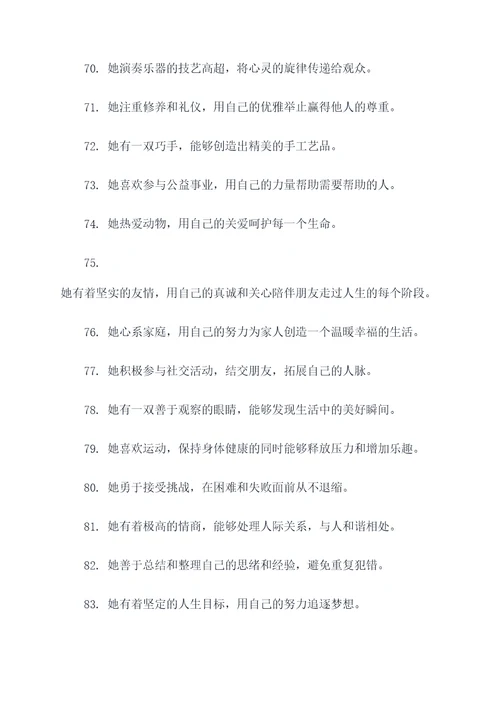 70. 她演奏乐器的技艺高超，将心灵的旋律传递给观众。

71. 她注重修养和礼仪，用自己的优雅举止赢得他人的尊重。

72. 她有一双巧手，能够创造出精美的手工艺品。

73. 她喜欢参与公益事业，用自己的力量帮助需要帮助的人。

74. 她热爱动物，用自己的关爱呵护每一个生命。

75.

她有着坚实的友情，用自己的真诚和关心陪伴朋友走过人生的每个阶段。

76. 她心系家庭，用自己的努力为家人创造一个温暖幸福的生活。

77. 她积极参与社交活动，结交朋友，拓展自己的人脉。

78. 她有一双善于观察的眼睛，能够发现生活中的美好瞬间。

79. 她喜欢运动，保持身体健康的同时能够释放压力和增加乐趣。

80. 她勇于接受挑战，在困难和失败面前从不退缩。

81. 她有着极高的情商，能够处理人际关系，与人和谐相处。

82. 她善于总结和整理自己的思绪和经验，避免重复犯错。

83. 她有着坚定的人生目标，用自己的努力追逐梦想。